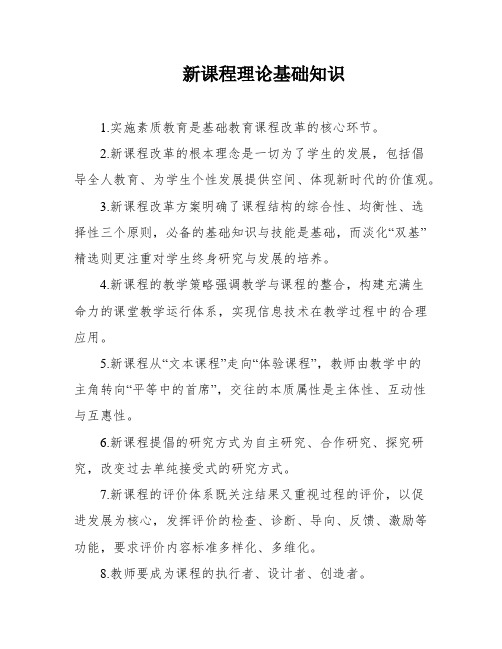 新课程理论基础知识

1.实施素质教育是基础教育课程改革的核心环节。

2.新课程改革的根本理念是一切为了学生的发展，包括倡导全人教育、为学生个性发展提供空间、体现新时代的价值观。

3.新课程改革方案明确了课程结构的综合性、均衡性、选择性三个原则，必备的基础知识与技能是基础，而淡化“双基”精选则更注重对学生终身研究与发展的培养。

4.新课程的教学策略强调教学与课程的整合，构建充满生命力的课堂教学运行体系，实现信息技术在教学过程中的合理应用。

5.新课程从“文本课程”走向“体验课程”，教师由教学中的主角转向“平等中的首席”，交往的本质属性是主体性、互动性与互惠性。

6.新课程提倡的研究方式为自主研究、合作研究、探究研究，改变过去单纯接受式的研究方式。

7.新课程的评价体系既关注结果又重视过程的评价，以促进发展为核心，发挥评价的检查、诊断、导向、反馈、激励等功能，要求评价内容标准多样化、多维化。

8.教师要成为课程的执行者、设计者、创造者。